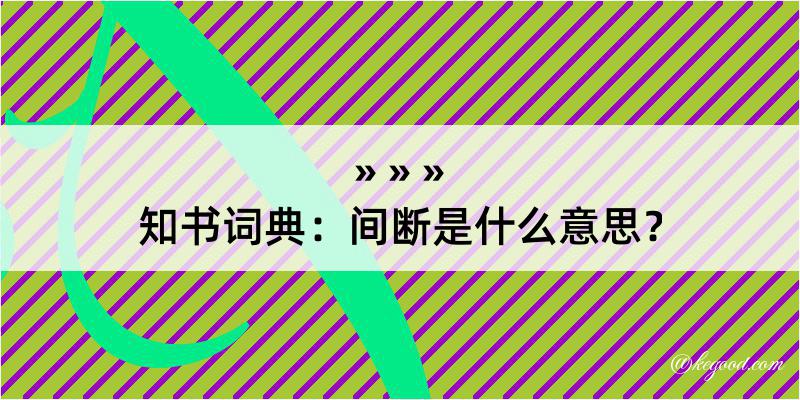 » » »

知书词典：间断是什么意思？

@kegood.com